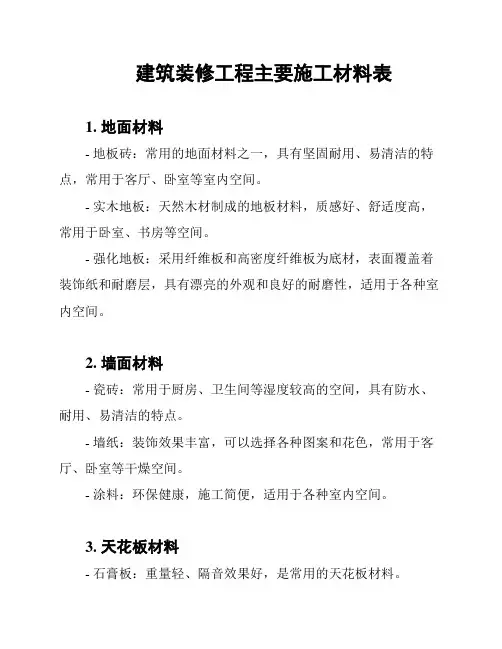 建筑装修工程主要施工材料表

1. 地面材料

- 地板砖：常用的地面材料之一，具有坚固耐用、易清洁的特点，常用于客厅、卧室等室内空间。

- 实木地板：天然木材制成的地板材料，质感好、舒适度高，常用于卧室、书房等空间。

- 强化地板：采用纤维板和高密度纤维板为底材，表面覆盖着装饰纸和耐磨层，具有漂亮的外观和良好的耐磨性，适用于各种室内空间。

2. 墙面材料

- 瓷砖：常用于厨房、卫生间等湿度较高的空间，具有防水、耐用、易清洁的特点。

- 墙纸：装饰效果丰富，可以选择各种图案和花色，常用于客厅、卧室等干燥空间。

- 涂料：环保健康，施工简便，适用于各种室内空间。

3. 天花板材料

- 石膏板：重量轻、隔音效果好，是常用的天花板材料。